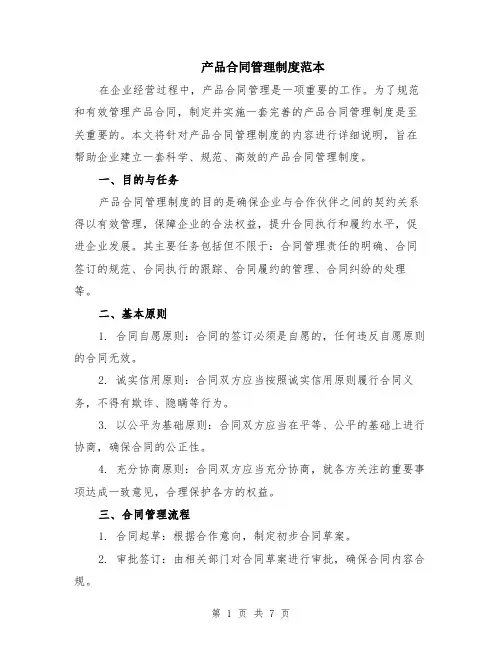 产品合同管理制度范本

在企业经营过程中，产品合同管理是一项重要的工作。为了规范和有效管理产品合同，制定并实施一套完善的产品合同管理制度是至关重要的。本文将针对产品合同管理制度的内容进行详细说明，旨在帮助企业建立一套科学、规范、高效的产品合同管理制度。

一、目的与任务

产品合同管理制度的目的是确保企业与合作伙伴之间的契约关系得以有效管理，保障企业的合法权益，提升合同执行和履约水平，促进企业发展。其主要任务包括但不限于：合同管理责任的明确、合同签订的规范、合同执行的跟踪、合同履约的管理、合同纠纷的处理等。

二、基本原则

1. 合同自愿原则：合同的签订必须是自愿的，任何违反自愿原则的合同无效。

2. 诚实信用原则：合同双方应当按照诚实信用原则履行合同义务，不得有欺诈、隐瞒等行为。

3. 以公平为基础原则：合同双方应当在平等、公平的基础上进行协商，确保合同的公正性。

4. 充分协商原则：合同双方应当充分协商，就各方关注的重要事项达成一致意见，合理保护各方的权益。

三、合同管理流程

1. 合同起草：根据合作意向，制定初步合同草案。

2. 审批签订：由相关部门对合同草案进行审批，确保合同内容合规。

第 1 页 共 7 页